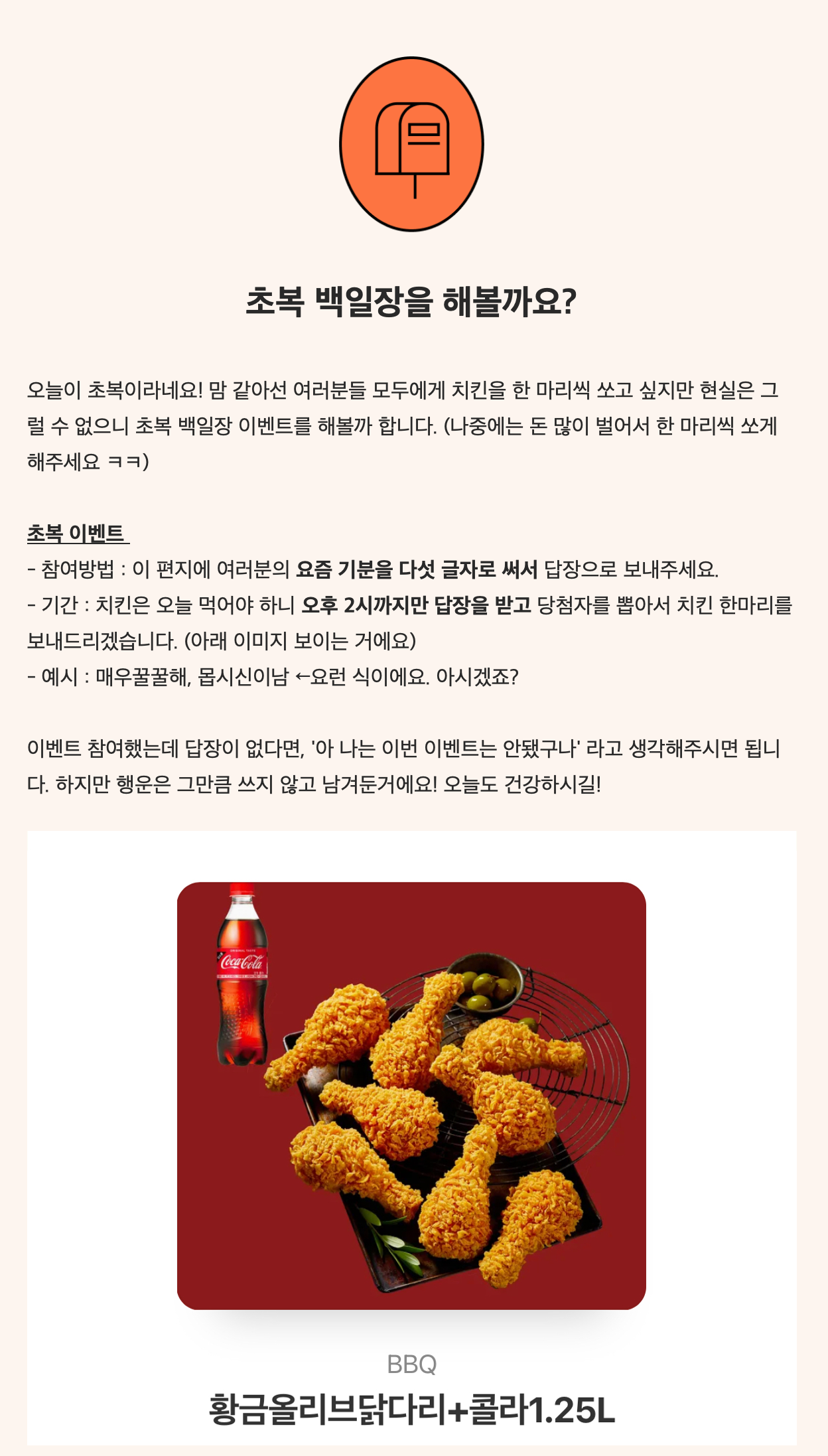 초복 백일장을 해볼까요?

오늘이 초복이라네요! 맘 같아선 여러분들 모두에게 치킨을 한 마리씩 쏘고 싶지만 현실은 그럴 수 없으니 초복 백일장 이벤트를 해볼까 합니다. (나중에는 돈 많이 벌어서 한 마리씩 쏘게 해주세요 ㅋㅋ)

초복 이벤트

- 참여방법 : 이 편지에 여러분의 요즘 기분을 다섯 글자로 써서 답장으로 보내주세요.
- 기간 : 치킨은 오늘 먹어야 하니 오후 2시까지만 답장을 받고 당첨자를 뽑아서 치킨 한마리를 보내드리겠습니다. (아래 이미지 보이는 거에요)
- 예시 : 매우꿀꿀해, 몹시신이남 ←요런 식이에요. 아시겠죠?

이벤트 참여했는데 답장이 없다면, '아 나는 이번 이벤트는 안됐구나' 라고 생각해주시면 됩니다. 하지만 행운은 그만큼 쓰지 않고 남겨둔거에요! 오늘도 건강하시길!

Coca-Cola

BBQ
황금올리브닭다리+콜라1.25L